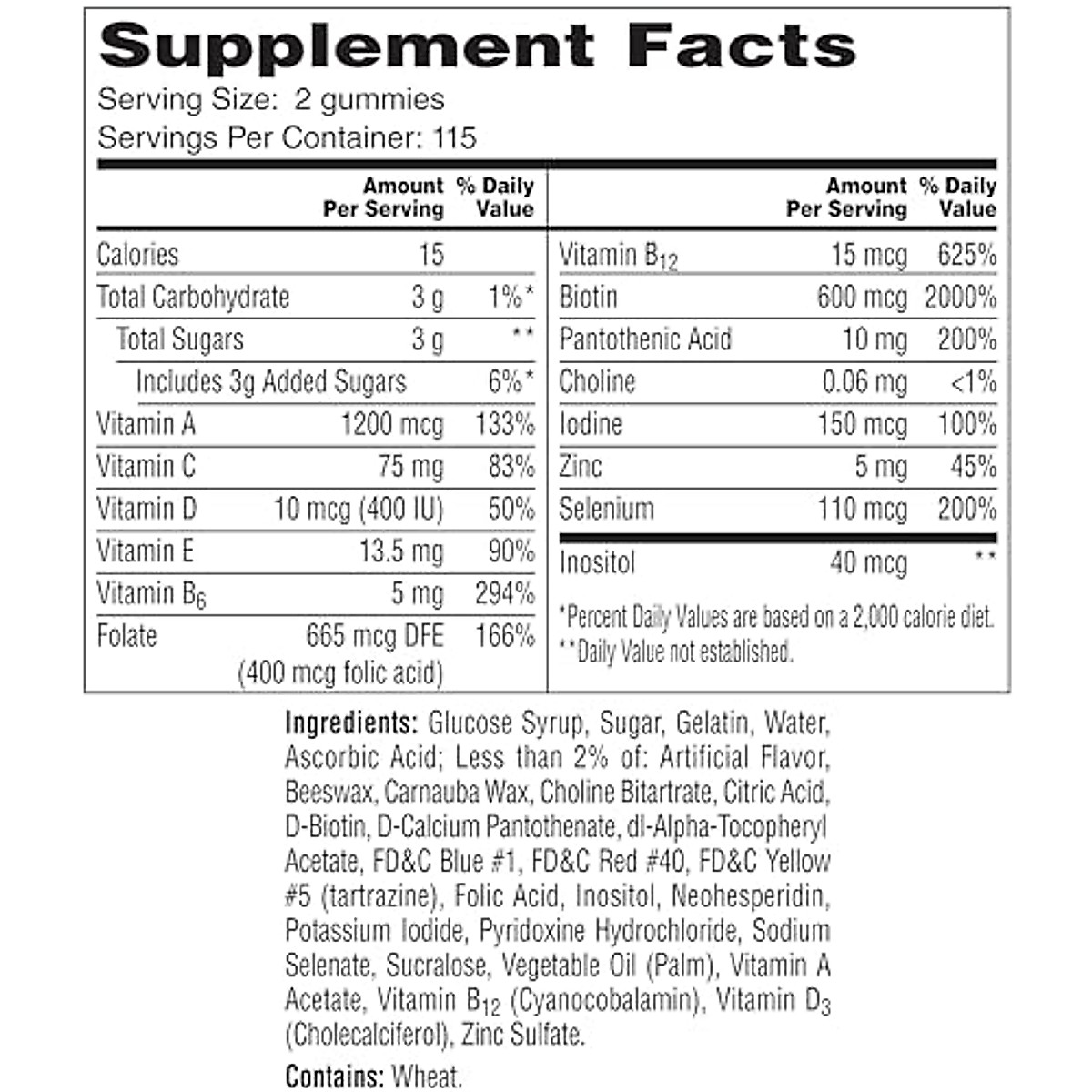 Supplement Facts
Serving Size: 2 gummies
Servings Per Container: 115

| | Amount Per Serving | % Daily Value |
|---|---|---|
| Calories | 15 | |
| Total Carbohydrate | 3 g | 1%* |
| Total Sugars | 3 g | ** |
| Includes 3g Added Sugars | | 6%* |
| Vitamin A | 1200 mcg | 133% |
| Vitamin C | 75 mg | 83% |
| Vitamin D | 10 mcg (400 IU) | 50% |
| Vitamin E | 13.5 mg | 90% |
| Vitamin $B_6$ | 5 mg | 294% |
| Folate | 665 mcg DFE (400 mcg folic acid) | 166% |

| | Amount Per Serving | % Daily Value |
|---|---|---|
| Vitamin $B_{12}$ | 15 mcg | 625% |
| Biotin | 600 mcg | 2000% |
| Pantothenic Acid | 10 mg | 200% |
| Choline | 0.06 mg | <1% |
| Iodine | 150 mcg | 100% |
| Zinc | 5 mg | 45% |
| Selenium | 110 mcg | 200% |
| Inositol | 40 mcg | ** |

*Percent Daily Values are based on a 2,000 calorie diet.
**Daily Value not established.

Ingredients: Glucose Syrup, Sugar, Gelatin, Water, Ascorbic Acid; Less than 2% of: Artificial Flavor, Beeswax, Carnauba Wax, Choline Bitartrate, Citric Acid, D-Biotin, D-Calcium Pantothenate, dl-Alpha-Tocopheryl Acetate, FD&C Blue #1, FD&C Red #40, FD&C Yellow #5 (tartrazine), Folic Acid, Inositol, Neohesperidin, Potassium Iodide, Pyridoxine Hydrochloride, Sodium Selenate, Sucralose, Vegetable Oil (Palm), Vitamin A Acetate, Vitamin $B_{12}$ (Cyanocobalamin), Vitamin $D_3$ (Cholecalciferol), Zinc Sulfate.

Contains: Wheat.